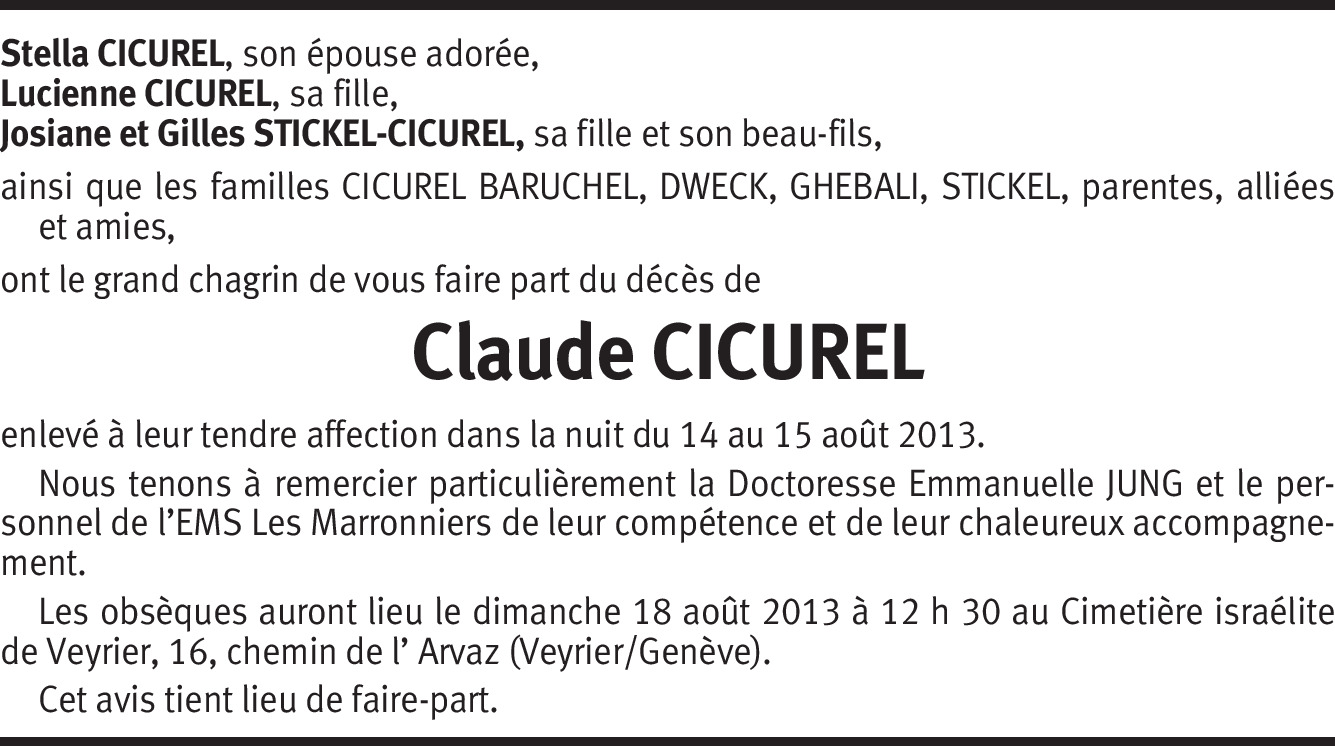 Stella CICUREL, son épouse adorée,
Lucienne CICUREL, sa fille,
Josiane et Gilles STICKEL-CICUREL, sa fille et son beau-fils,

ainsi que les familles CICUREL BARUCHEL, DWECK, GHEBALI, STICKEL, parentes, alliées et amies,

ont le grand chagrin de vous faire part du décès de

Claude CICUREL

enlevé à leur tendre affection dans la nuit du 14 au 15 août 2013.

Nous tenons à remercier particulièrement la Doctoresse Emmanuelle JUNG et le personnel de l'EMS Les Marronniers de leur compétence et de leur chaleureux accompagnement.

Les obsèques auront lieu le dimanche 18 août 2013 à 12 h 30 au Cimetière israélite de Veyrier, 16, chemin de l' Arvaz (Veyrier/Genève).

Cet avis tient lieu de faire-part.